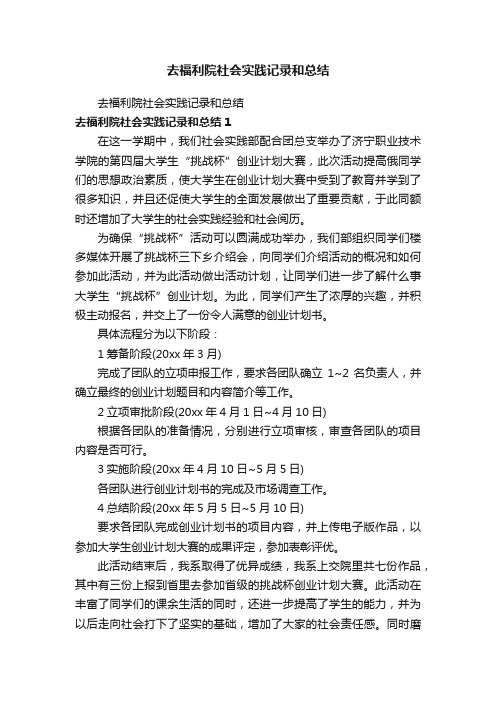 去福利院社会实践记录和总结

去福利院社会实践记录和总结

去福利院社会实践记录和总结 1

在这一学期中，我们社会实践部配合团总支举办了济宁职业技术学院的第四届大学生“挑战杯”创业计划大赛，此次活动提高俄同学们的思想政治素质，使大学生在创业计划大赛中受到了教育并学到了很多知识，并且还促使大学生的全面发展做出了重要贡献，于此同额时还增加了大学生的社会实践经验和社会阅历。

为确保“挑战杯”活动可以圆满成功举办，我们部组织同学们楼多媒体开展了挑战杯三下乡介绍会，向同学们介绍活动的概况和如何参加此活动，并为此活动做出活动计划，让同学们进一步了解什么事大学生“挑战杯”创业计划。为此，同学们产生了浓厚的兴趣，并积极主动报名，并交上了一份令人满意的创业计划书。

具体流程分为以下阶段：

1 筹备阶段(20xx 年 3 月)

完成了团队的立项申报工作，要求各团队确立 1~2 名负责人，并确立最终的创业计划题目和内容简介等工作。

2 立项审批阶段(20xx 年 4 月 1 日~4 月 10 日)

根据各团队的准备情况，分别进行立项审核，审查各团队的项目内容是否可行。

3 实施阶段(20xx 年 4 月 10 日~5 月 5 日)

各团队进行创业计划书的完成及市场调查工作。

4 总结阶段(20xx 年 5 月 5 日~5 月 10 日)

要求各团队完成创业计划书的项目内容，并上传电子版作品，以参加大学生创业计划大赛的成果评定，参加表彰评优。

此活动结束后，我系取得了优异成绩，我系上交院里共七份作品，其中有三份上报到省里去参加省级的挑战杯创业计划大赛。此活动在丰富了同学们的课余生活的同时，还进一步提高了学生的能力，并为以后走向社会打下了坚实的基础，增加了大家的社会责任感。同时磨